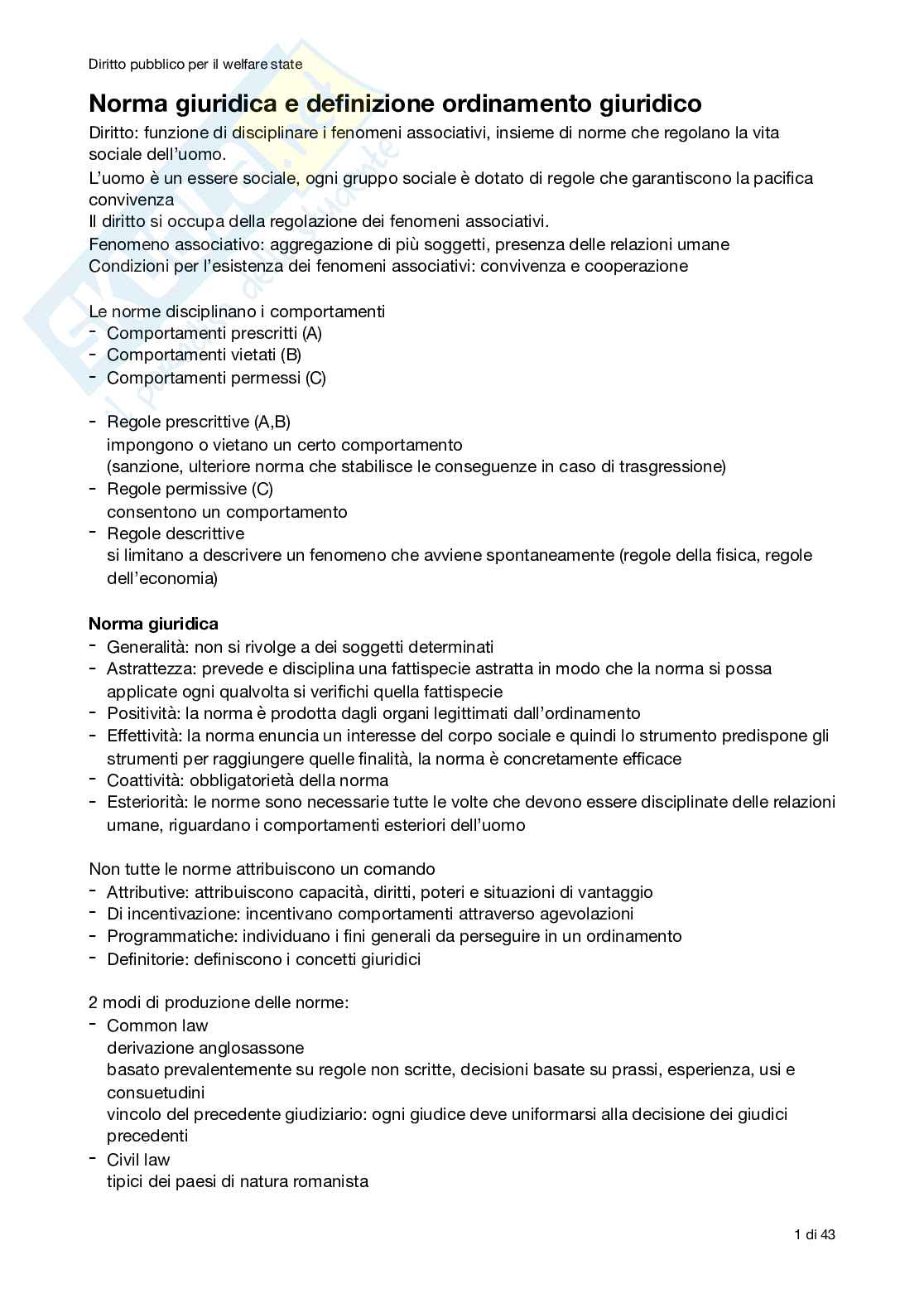 Diritto pubblico per il welfare state

Norma giuridica e definizione ordinamento giuridico

Diritto: funzione di disciplinare i fenomeni associativi, insieme di norme che regolano la vita sociale dell'uomo.
L'uomo è un essere sociale, ogni gruppo sociale è dotato di regole che garantiscono la pacifica convivenza
Il diritto si occupa della regolazione dei fenomeni associativi.
Fenomeno associativo: aggregazione di più soggetti, presenza delle relazioni umane
Condizioni per l'esistenza dei fenomeni associativi: convivenza e cooperazione

Le norme disciplinano i comportamenti
- Comportamenti prescritti (A)
- Comportamenti vietati (B)
- Comportamenti permessi (C)

- Regole prescrittive (A,B)
impongono o vietano un certo comportamento
(sanzione, ulteriore norma che stabilisce le conseguenze in caso di trasgressione)
- Regole permissive (C)
consentono un comportamento
- Regole descrittive
si limitano a descrivere un fenomeno che avviene spontaneamente (regole della fisica, regole dell'economia)

Norma giuridica
- Generalità: non si rivolge a dei soggetti determinati
- Astrattezza: prevede e disciplina una fattispecie astratta in modo che la norma si possa applicate ogni qualvolta si verifichi quella fattispecie
- Positività: la norma è prodotta dagli organi legittimati dall'ordinamento
- Effettività: la norma enuncia un interesse del corpo sociale e quindi lo strumento predispone gli strumenti per raggiungere quelle finalità, la norma è concretamente efficace
- Coattività: obbligatorietà della norma
- Esteriorità: le norme sono necessarie tutte le volte che devono essere disciplinate delle relazioni umane, riguardano i comportamenti esteriori dell'uomo

Non tutte le norme attribuiscono un comando
- Attributive: attribuiscono capacità, diritti, poteri e situazioni di vantaggio
- Di incentivazione: incentivano comportamenti attraverso agevolazioni
- Programmatiche: individuano i fini generali da perseguire in un ordinamento
- Definitorie: definiscono i concetti giuridici

2 modi di produzione delle norme:
- Common law
derivazione anglosassone
basato prevalentemente su regole non scritte, decisioni basate su prassi, esperienza, usi e consuetudini
vincolo del precedente giudiziario: ogni giudice deve uniformarsi alla decisione dei giudici precedenti
- Civil law
tipici dei paesi di natura romanista

1 di 43